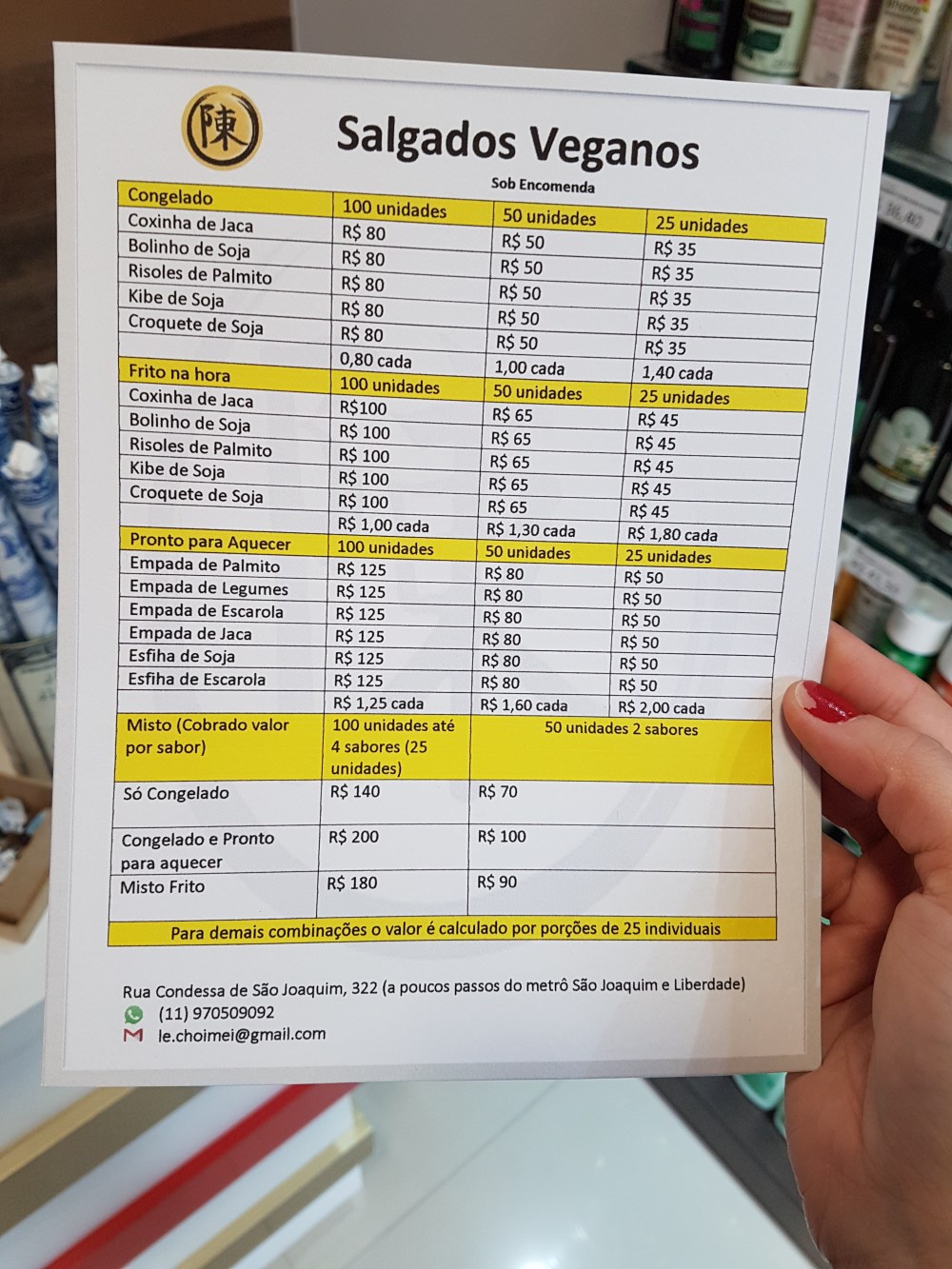 陳

Salgados Veganos

Sob Encomenda

| Congelado | 100 unidades | 50 unidades | 25 unidades |
|---|---|---|---|
| Coxinha de Jaca | R$ 80 | R$ 50 | R$ 35 |
| Bolinho de Soja | R$ 80 | R$ 50 | R$ 35 |
| Risoles de Palmito | R$ 80 | R$ 50 | R$ 35 |
| Kibe de Soja | R$ 80 | R$ 50 | R$ 35 |
| Croquete de Soja | R$ 80 | R$ 50 | R$ 35 |
| | 0,80 cada | 1,00 cada | 1,40 cada |
| Frito na hora | 100 unidades | 50 unidades | 25 unidades |
| Coxinha de Jaca | R$100 | R$ 65 | R$ 45 |
| Bolinho de Soja | R$ 100 | R$ 65 | R$ 45 |
| Risoles de Palmito | R$ 100 | R$ 65 | R$ 45 |
| Kibe de Soja | R$ 100 | R$ 65 | R$ 45 |
| Croquete de Soja | R$ 100 | R$ 65 | R$ 45 |
| | R$ 1,00 cada | R$ 1,30 cada | R$ 1,80 cada |
| Pronto para Aquecer | 100 unidades | 50 unidades | 25 unidades |
| Empada de Palmito | R$ 125 | R$ 80 | R$ 50 |
| Empada de Legumes | R$ 125 | R$ 80 | R$ 50 |
| Empada de Escarola | R$ 125 | R$ 80 | R$ 50 |
| Empada de Jaca | R$ 125 | R$ 80 | R$ 50 |
| Esfiha de Soja | R$ 125 | R$ 80 | R$ 50 |
| Esfiha de Escarola | R$ 125 | R$ 80 | R$ 50 |
| | R$ 1,25 cada | R$ 1,60 cada | R$ 2,00 cada |

| Misto (Cobrado valor por sabor) | 100 unidades até 4 sabores (25 unidades) | 50 unidades 2 sabores |
|---|---|---|
| Só Congelado | R$ 140 | R$ 70 |
| Congelado e Pronto para aquecer | R$ 200 | R$ 100 |
| Misto Frito | R$ 180 | R$ 90 |

Para demais combinações o valor é calculado por porções de 25 individuais

Rua Condessa de São Joaquim, 322 (a poucos passos do metrô São Joaquim e Liberdade)
(11) 970509092
le.choimei@gmail.com